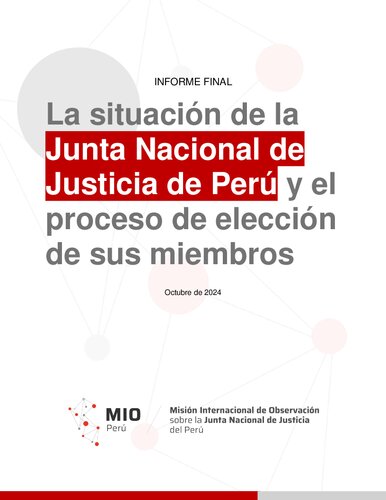 INFORME FINAL

La situación de la Junta Nacional de Justicia de Perú y el proceso de elección de sus miembros

Octubre de 2024

MIO
Perú

Misión Internacional de Observación sobre la Junta Nacional de Justicia del Perú